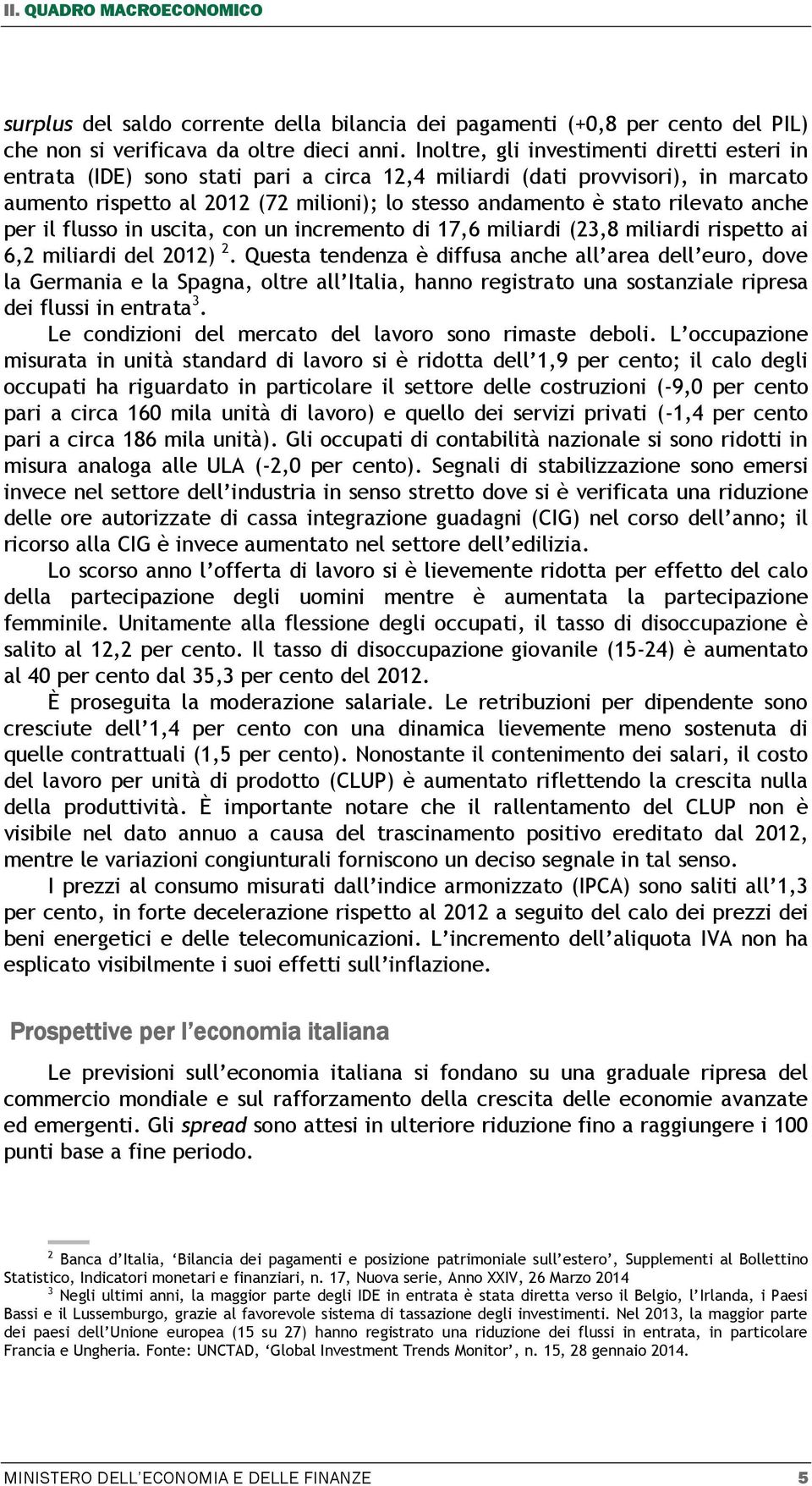 II. QUADRO MACROECONOMICO

surplus del saldo corrente della bilancia dei pagamenti (+0,8 per cento del PIL) che non si verificava da oltre dieci anni. Inoltre, gli investimenti diretti esteri in entrata (IDE) sono stati pari a circa 12,4 miliardi (dati provvisori), in marcato aumento rispetto al 2012 (72 milioni); lo stesso andamento è stato rilevato anche per il flusso in uscita, con un incremento di 17,6 miliardi (23,8 miliardi rispetto ai 6,2 miliardi del 2012) $^2$. Questa tendenza è diffusa anche all'area dell'euro, dove la Germania e la Spagna, oltre all'Italia, hanno registrato una sostanziale ripresa dei flussi in entrata$^3$.

Le condizioni del mercato del lavoro sono rimaste deboli. L'occupazione misurata in unità standard di lavoro si è ridotta dell'1,9 per cento; il calo degli occupati ha riguardato in particolare il settore delle costruzioni (-9,0 per cento pari a circa 160 mila unità di lavoro) e quello dei servizi privati (-1,4 per cento pari a circa 186 mila unità). Gli occupati di contabilità nazionale si sono ridotti in misura analoga alle ULA (-2,0 per cento). Segnali di stabilizzazione sono emersi invece nel settore dell'industria in senso stretto dove si è verificata una riduzione delle ore autorizzate di cassa integrazione guadagni (CIG) nel corso dell'anno; il ricorso alla CIG è invece aumentato nel settore dell'edilizia.

Lo scorso anno l'offerta di lavoro si è lievemente ridotta per effetto del calo della partecipazione degli uomini mentre è aumentata la partecipazione femminile. Unitamente alla flessione degli occupati, il tasso di disoccupazione è salito al 12,2 per cento. Il tasso di disoccupazione giovanile (15-24) è aumentato al 40 per cento dal 35,3 per cento del 2012.

È proseguita la moderazione salariale. Le retribuzioni per dipendente sono cresciute dell'1,4 per cento con una dinamica lievemente meno sostenuta di quelle contrattuali (1,5 per cento). Nonostante il contenimento dei salari, il costo del lavoro per unità di prodotto (CLUP) è aumentato riflettendo la crescita nulla della produttività. È importante notare che il rallentamento del CLUP non è visibile nel dato annuo a causa del trascinamento positivo ereditato dal 2012, mentre le variazioni congiunturali forniscono un deciso segnale in tal senso.

I prezzi al consumo misurati dall'indice armonizzato (IPCA) sono saliti all'1,3 per cento, in forte decelerazione rispetto al 2012 a seguito del calo dei prezzi dei beni energetici e delle telecomunicazioni. L'incremento dell'aliquota IVA non ha esplicato visibilmente i suoi effetti sull'inflazione.

Prospettive per l'economia italiana

Le previsioni sull'economia italiana si fondano su una graduale ripresa del commercio mondiale e sul rafforzamento della crescita delle economie avanzate ed emergenti. Gli spread sono attesi in ulteriore riduzione fino a raggiungere i 100 punti base a fine periodo.

$^2$ Banca d'Italia, 'Bilancia dei pagamenti e posizione patrimoniale sull'estero', Supplementi al Bollettino Statistico, Indicatori monetari e finanziari, n. 17, Nuova serie, Anno XXIV, 26 Marzo 2014
$^3$ Negli ultimi anni, la maggior parte degli IDE in entrata è stata diretta verso il Belgio, l'Irlanda, i Paesi Bassi e il Lussemburgo, grazie al favorevole sistema di tassazione degli investimenti. Nel 2013, la maggior parte dei paesi dell'Unione europea (15 su 27) hanno registrato una riduzione dei flussi in entrata, in particolare Francia e Ungheria. Fonte: UNCTAD, 'Global Investment Trends Monitor', n. 15, 28 gennaio 2014.

MINISTERO DELL'ECONOMIA E DELLE FINANZE 5